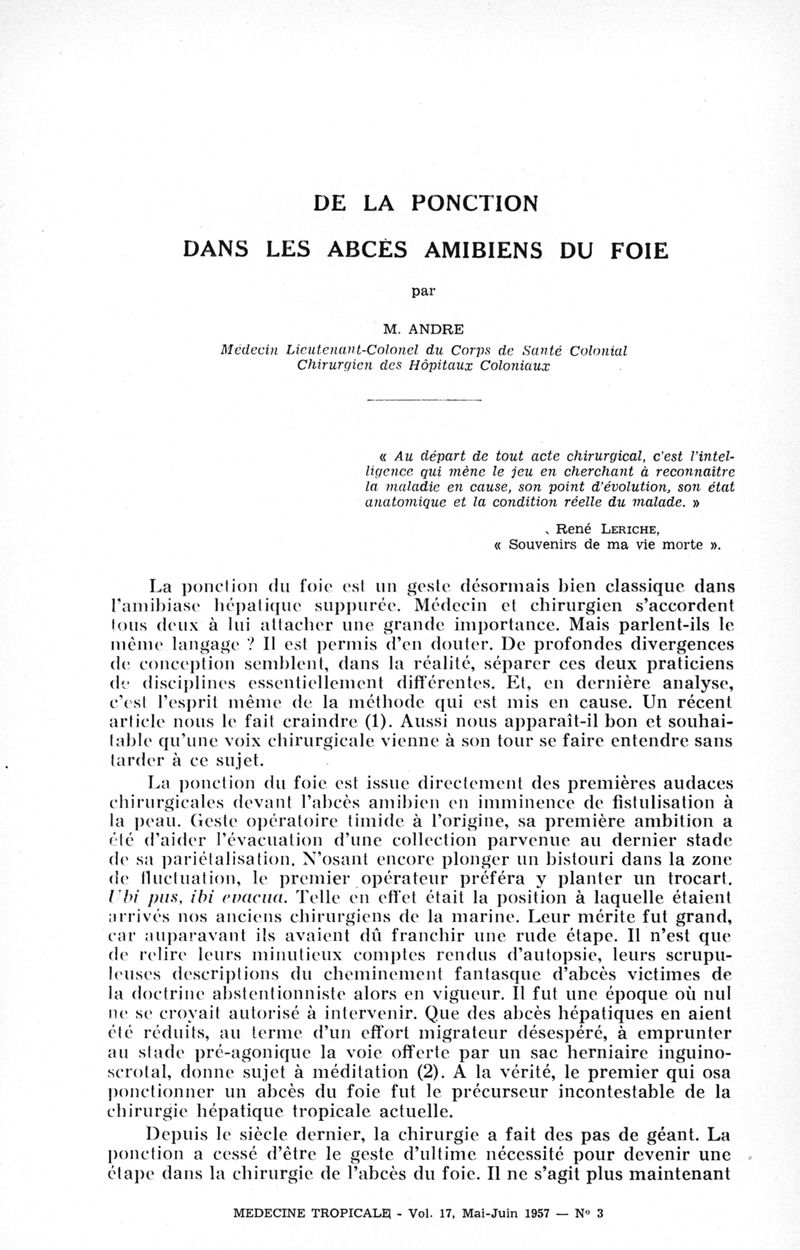 DE LA PONCTION

DANS LES ABCÈS AMIBIENS DU FOIE

par

M. ANDRE

Médecin Lieutenant-Colonel du Corps de Santé Colonial
Chirurgien des Hôpitaux Coloniaux

« Au départ de tout acte chirurgical, c'est l'intelligence qui mène le jeu en cherchant à reconnaître la maladie en cause, son point d'évolution, son état anatomique et la condition réelle du malade. »

René LERICHE,
« Souvenirs de ma vie morte ».

La ponction du foie est un geste désormais bien classique dans l'amibiase hépatique suppurée. Médecin et chirurgien s'accordent tous deux à lui attacher une grande importance. Mais parlent-ils le même langage ? Il est permis d'en douter. De profondes divergences de conception semblent, dans la réalité, séparer ces deux praticiens de disciplines essentiellement différentes. Et, en dernière analyse, c'est l'esprit même de la méthode qui est mis en cause. Un récent article nous le fait craindre (1). Aussi nous apparaît-il bon et souhaitable qu'une voix chirurgicale vienne à son tour se faire entendre sans tarder à ce sujet.

La ponction du foie est issue directement des premières audaces chirurgicales devant l'abcès amibien en imminence de fistulisation à la peau. Geste opératoire timide à l'origine, sa première ambition a été d'aider l'évacuation d'une collection parvenue au dernier stade de sa pariétalisation. N'osant encore plonger un bistouri dans la zone de fluctuation, le premier opérateur préféra y planter un trocart. Ubi pus, ibi evacua. Telle en effet était la position à laquelle étaient arrivés nos anciens chirurgiens de la marine. Leur mérite fut grand, car auparavant ils avaient dû franchir une rude étape. Il n'est que de relire leurs minutieux comptes rendus d'autopsie, leurs scrupuleuses descriptions du cheminement fantasque d'abcès victimes de la doctrine abstentionniste alors en vigueur. Il fut une époque où nul ne se croyait autorisé à intervenir. Que des abcès hépatiques en aient été réduits, au terme d'un effort migrateur désespéré, à emprunter au stade pré-agonique la voie offerte par un sac herniaire inguino-scrotal, donne sujet à méditation (2). A la vérité, le premier qui osa ponctionner un abcès du foie fut le précurseur incontestable de la chirurgie hépatique tropicale actuelle.

Depuis le siècle dernier, la chirurgie a fait des pas de géant. La ponction a cessé d'être le geste d'ultime nécessité pour devenir une étape dans la chirurgie de l'abcès du foie. Il ne s'agit plus maintenant

MEDECINE TROPICALE - Vol. 17, Mai-Juin 1957 — N° 3